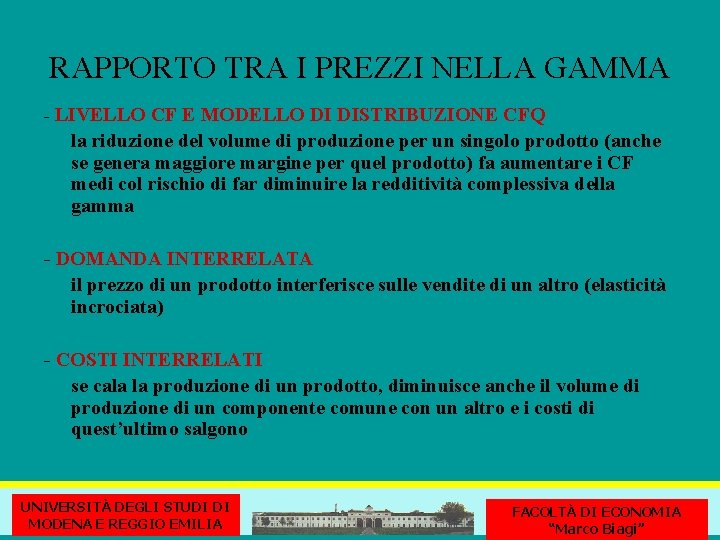 RAPPORTO TRA I PREZZI NELLA GAMMA

- LIVELLO CF E MODELLO DI DISTRIBUZIONE CFQ

la riduzione del volume di produzione per un singolo prodotto (anche se genera maggiore margine per quel prodotto) fa aumentare i CF medi col rischio di far diminuire la redditività complessiva della gamma

- DOMANDA INTERRELATA

il prezzo di un prodotto interferisce sulle vendite di un altro (elasticità incrociata)

- COSTI INTERRELATI

se cala la produzione di un prodotto, diminuisce anche il volume di produzione di un componente comune con un altro e i costi di quest'ultimo salgono

UNIVERSITÀ DEGLI STUDI DI
MODENA E REGGIO EMILIA

FACOLTÀ DI ECONOMIA
"Marco Biagi"